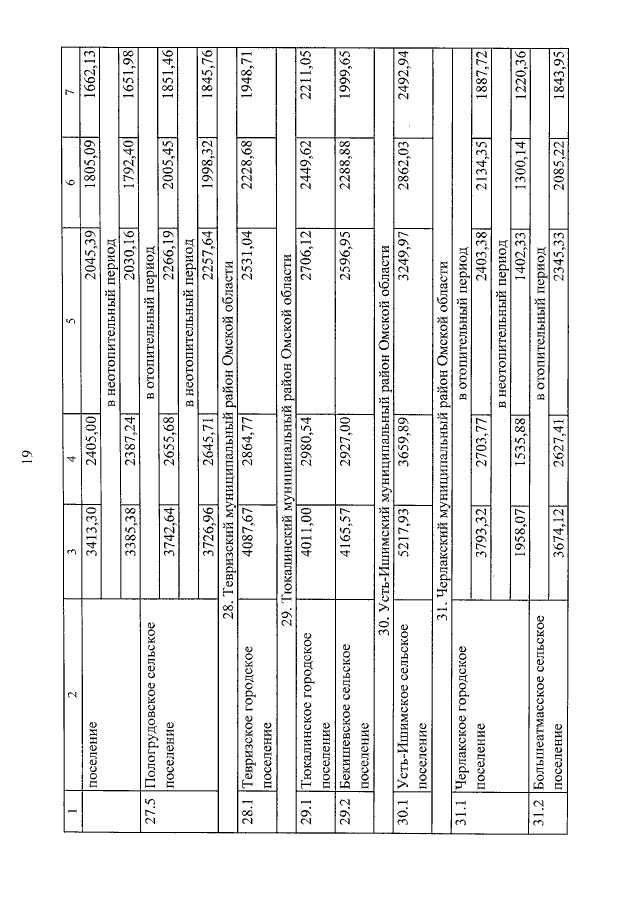 19

| 1 | 2 | 3 | 4 | 5 | 6 | 7 |
|---|---|---|---|---|---|---|
| | поселение | 3413,30 | 2405,00 | 2045,39 | 1805,09 | 1662,13 |
| | | в неотопительный период | | | | |
| | | 3385,38 | 2387,24 | 2030,16 | 1792,40 | 1651,98 |
| 27.5 | Пологрудовское сельское поселение | в отопительный период | | | | |
| | | 3742,64 | 2655,68 | 2266,19 | 2005,45 | 1851,46 |
| | | в неотопительный период | | | | |
| | | 3726,96 | 2645,71 | 2257,64 | 1998,32 | 1845,76 |
| 28. Тевризский муниципальный район Омской области | | | | | | |
| 28.1 | Тевризское городское поселение | 4087,67 | 2864,77 | 2531,04 | 2228,68 | 1948,71 |
| 29. Тюкалинский муниципальный район Омской области | | | | | | |
| 29.1 | Тюкалинское городское поселение | 4011,00 | 2980,54 | 2706,12 | 2449,62 | 2211,05 |
| 29.2 | Бекишевское сельское поселение | 4165,57 | 2927,00 | 2596,95 | 2288,88 | 1999,65 |
| 30. Усть-Ишимский муниципальный район Омской области | | | | | | |
| 30.1 | Усть-Ишимское сельское поселение | 5217,93 | 3659,89 | 3249,97 | 2862,03 | 2492,94 |
| 31. Черлакский муниципальный район Омской области | | | | | | |
| 31.1 | Черлакское городское поселение | в отопительный период | | | | |
| | | 3793,32 | 2703,77 | 2403,38 | 2134,35 | 1887,72 |
| | | в неотопительный период | | | | |
| | | 1958,07 | 1535,88 | 1402,33 | 1300,14 | 1220,36 |
| 31.2 | Большеатмасское сельское поселение | в отопительный период | | | | |
| | | 3674,12 | 2627,41 | 2345,33 | 2085,22 | 1843,95 |